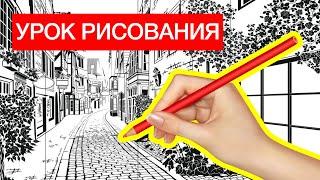 УРОК РИСОВАНИЯ